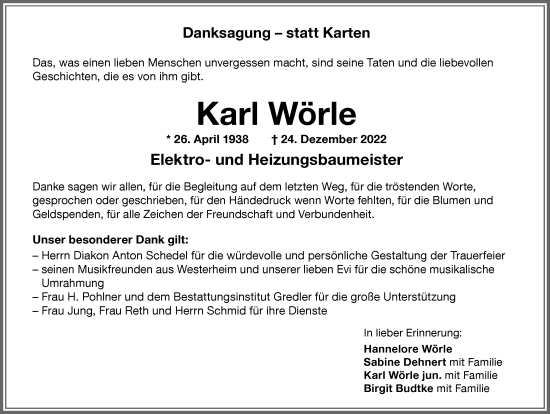 Danksagung – statt Karten

Das, was einen lieben Menschen unvergessen macht, sind seine Taten und die liebevollen Geschichten, die es von ihm gibt.

Karl Wörle

* 26. April 1938 † 24. Dezember 2022

Elektro- und Heizungsbaumeister

Danke sagen wir allen, für die Begleitung auf dem letzten Weg, für die tröstenden Worte, gesprochen oder geschrieben, für den Händedruck wenn Worte fehlten, für die Blumen und Geldspenden, für alle Zeichen der Freundschaft und Verbundenheit.

Unser besonderer Dank gilt:
– Herrn Diakon Anton Schedel für die würdevolle und persönliche Gestaltung der Trauerfeier
– seinen Musikfreunden aus Westerheim und unserer lieben Evi für die schöne musikalische Umrahmung
– Frau H. Pohlner und dem Bestattungsinstitut Gredler für die große Unterstützung
– Frau Jung, Frau Reth und Herrn Schmid für ihre Dienste

In lieber Erinnerung:
Hannelore Wörle
Sabine Dehnert mit Familie
Karl Wörle jun. mit Familie
Birgit Budtke mit Familie